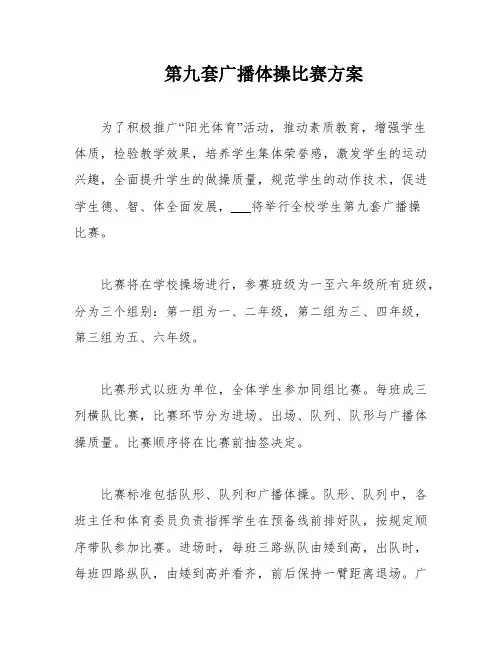 第九套广播体操比赛方案

为了积极推广“阳光体育”活动，推动素质教育，增强学生体质，检验教学效果，培养学生集体荣誉感，激发学生的运动兴趣，全面提升学生的做操质量，规范学生的动作技术，促进学生德、智、体全面发展，___将举行全校学生第九套广播操比赛。

比赛将在学校操场进行，参赛班级为一至六年级所有班级，分为三个组别：第一组为一、二年级，第二组为三、四年级，第三组为五、六年级。

比赛形式以班为单位，全体学生参加同组比赛。每班成三列横队比赛，比赛环节分为进场、出场、队列、队形与广播体操质量。比赛顺序将在比赛前抽签决定。

比赛标准包括队形、队列和广播体操。队形、队列中，各班主任和体育委员负责指挥学生在预备线前排好队，按规定顺序带队参加比赛。进场时，每班三路纵队由矮到高，出队时，每班四路纵队，由矮到高并看齐，前后保持一臂距离退场。广